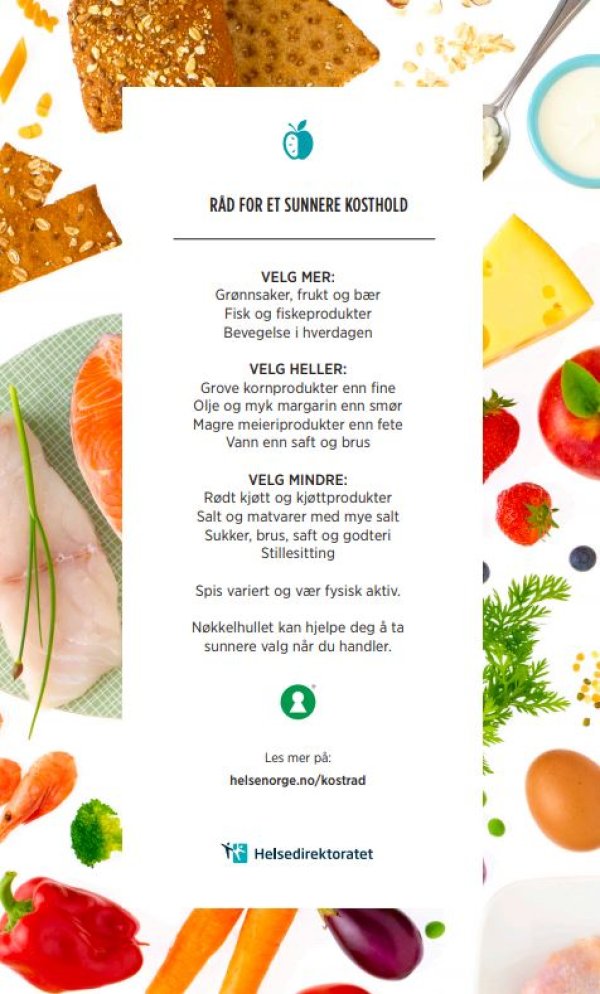 RÅD FOR ET SUNNERE KOSTHOLD

VELG MER:
Grønnsaker, frukt og bær
Fisk og fiskeprodukter
Bevegelse i hverdagen

VELG HELLER:
Grove kornprodukter enn fine
Olje og myk margarin enn smør
Magre meieriprodukter enn fete
Vann enn saft og brus

VELG MINDRE:
Rødt kjøtt og kjøttprodukter
Salt og matvarer med mye salt
Sukker, brus, saft og godteri
Stillesitting

Spis variert og vær fysisk aktiv.

Nøkkelhullet kan hjelpe deg å ta sunnere valg når du handler.

Les mer på:
helsenorge.no/kostrad

Helsedirektoratet